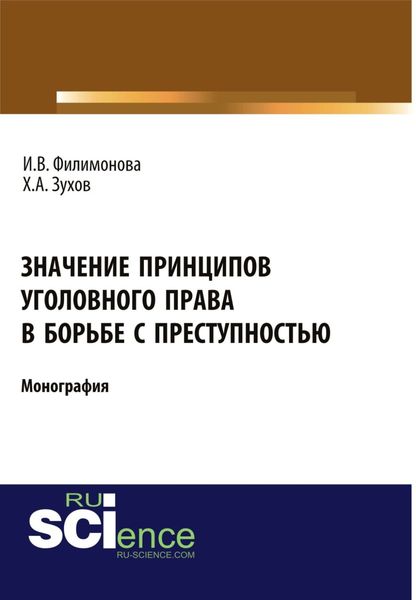 И.В. Филимонова
Х.А. Зухов

ЗНАЧЕНИЕ ПРИНЦИПОВ УГОЛОВНОГО ПРАВА В БОРЬБЕ С ПРЕСТУПНОСТЬЮ

Монография

RU SCIence
RU-SCIENCE.COM